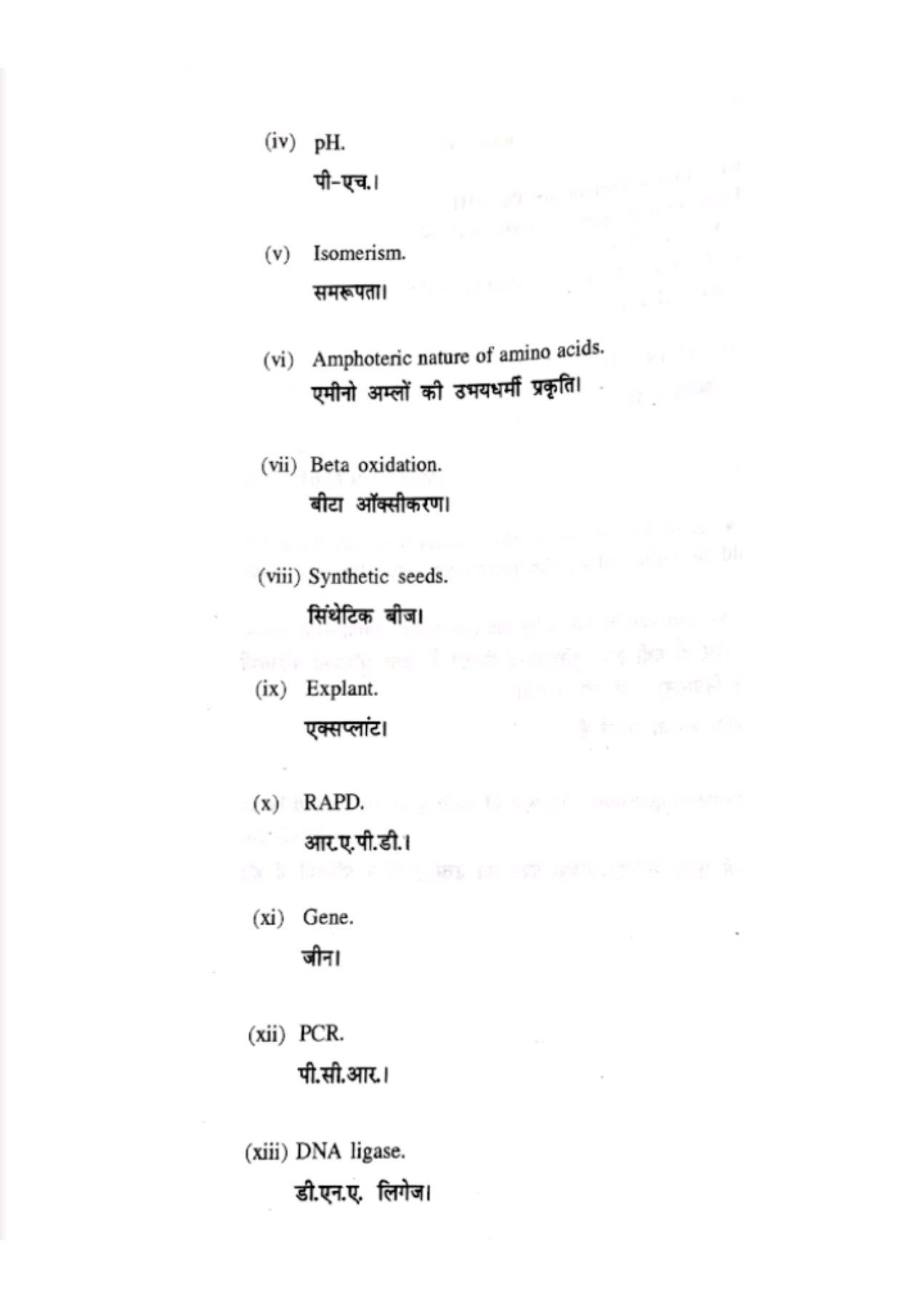 (iv) pH.

पी-एच.।

(v) Isomerism.

समरूपता।

(vi) Amphoteric nature of amino acids.

एमीनो अम्लों की उभयधर्मी प्रकृति।

(vii) Beta oxidation.

बीटा ऑक्सीकरण।

(viii) Synthetic seeds.

सिंथेटिक बीज।

(ix) Explant.

एक्सप्लांट।

(x) RAPD.

आर.ए.पी.डी.।

(xi) Gene.

जीन।

(xii) PCR.

पी.सी.आर.।

(xiii) DNA ligase.

डी.एन.ए. लिगेज।